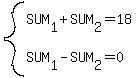 $\begin{cases} SUM_1 + SUM_2 = 18 \\ SUM_1 - SUM_2 = 0 \end{cases}$